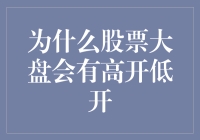 为什么股票大盘会有高开低开